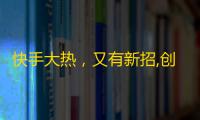 快手大热，又有新招,创